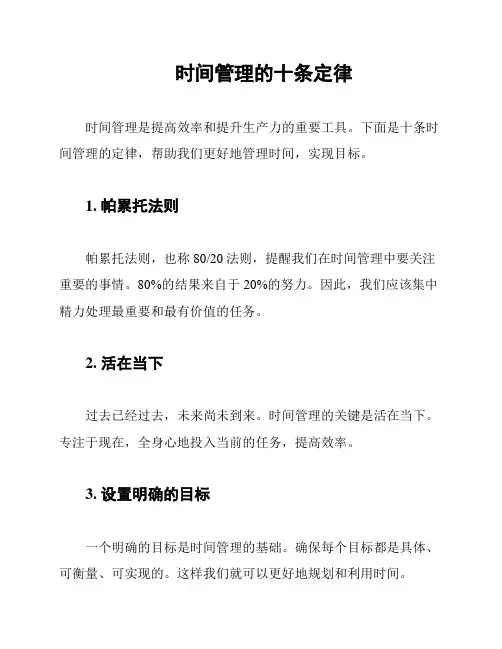 时间管理的十条定律

时间管理是提高效率和提升生产力的重要工具。下面是十条时间管理的定律，帮助我们更好地管理时间，实现目标。

1. 帕累托法则

帕累托法则，也称 80/20 法则，提醒我们在时间管理中要关注重要的事情。80%的结果来自于 20%的努力。因此，我们应该集中精力处理最重要和最有价值的任务。

2. 活在当下

过去已经过去，未来尚未到来。时间管理的关键是活在当下。专注于现在，全身心地投入当前的任务，提高效率。

3. 设置明确的目标

一个明确的目标是时间管理的基础。确保每个目标都是具体、可衡量、可实现的。这样我们就可以更好地规划和利用时间。